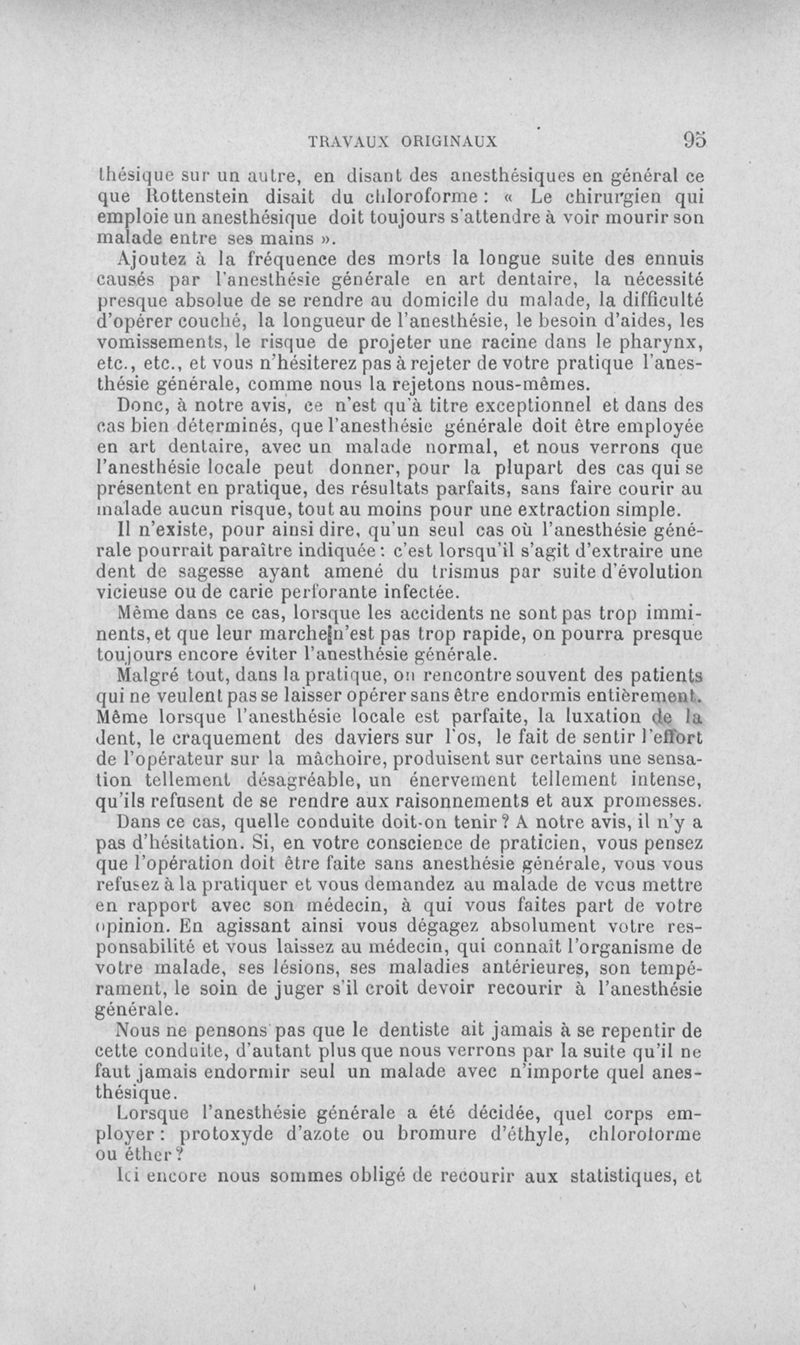 TRAVAUX ORIGINAUX 95

thésique sur un autre, en disant des anesthésiques en général ce que Rottenstein disait du chloroforme : « Le chirurgien qui emploie un anesthésique doit toujours s'attendre à voir mourir son malade entre ses mains ».

Ajoutez à la fréquence des morts la longue suite des ennuis causés par l'anesthésie générale en art dentaire, la nécessité presque absolue de se rendre au domicile du malade, la difficulté d'opérer couché, la longueur de l'anesthésie, le besoin d'aides, les vomissements, le risque de projeter une racine dans le pharynx, etc., etc., et vous n'hésiterez pas à rejeter de votre pratique l'anesthésie générale, comme nous la rejetons nous-mêmes.

Donc, à notre avis, ce n'est qu'à titre exceptionnel et dans des cas bien déterminés, que l'anesthésie générale doit être employée en art dentaire, avec un malade normal, et nous verrons que l'anesthésie locale peut donner, pour la plupart des cas qui se présentent en pratique, des résultats parfaits, sans faire courir au malade aucun risque, tout au moins pour une extraction simple.

Il n'existe, pour ainsi dire, qu'un seul cas où l'anesthésie générale pourrait paraître indiquée : c'est lorsqu'il s'agit d'extraire une dent de sagesse ayant amené du trismus par suite d'évolution vicieuse ou de carie perforante infectée.

Même dans ce cas, lorsque les accidents ne sont pas trop imminents, et que leur marche n'est pas trop rapide, on pourra presque toujours encore éviter l'anesthésie générale.

Malgré tout, dans la pratique, on rencontre souvent des patients qui ne veulent pas se laisser opérer sans être endormis entièrement. Même lorsque l'anesthésie locale est parfaite, la luxation de la dent, le craquement des daviers sur l'os, le fait de sentir l'effort de l'opérateur sur la mâchoire, produisent sur certains une sensation tellement désagréable, un énervement tellement intense, qu'ils refusent de se rendre aux raisonnements et aux promesses.

Dans ce cas, quelle conduite doit-on tenir ? A notre avis, il n'y a pas d'hésitation. Si, en votre conscience de praticien, vous pensez que l'opération doit être faite sans anesthésie générale, vous vous refusez à la pratiquer et vous demandez au malade de vous mettre en rapport avec son médecin, à qui vous faites part de votre opinion. En agissant ainsi vous dégagez absolument votre responsabilité et vous laissez au médecin, qui connaît l'organisme de votre malade, ses lésions, ses maladies antérieures, son tempérament, le soin de juger s'il croit devoir recourir à l'anesthésie générale.

Nous ne pensons pas que le dentiste ait jamais à se repentir de cette conduite, d'autant plus que nous verrons par la suite qu'il ne faut jamais endormir seul un malade avec n'importe quel anesthésique.

Lorsque l'anesthésie générale a été décidée, quel corps employer : protoxyde d'azote ou bromure d'éthyle, chloroforme ou éther ?

Ici encore nous sommes obligé de recourir aux statistiques, et